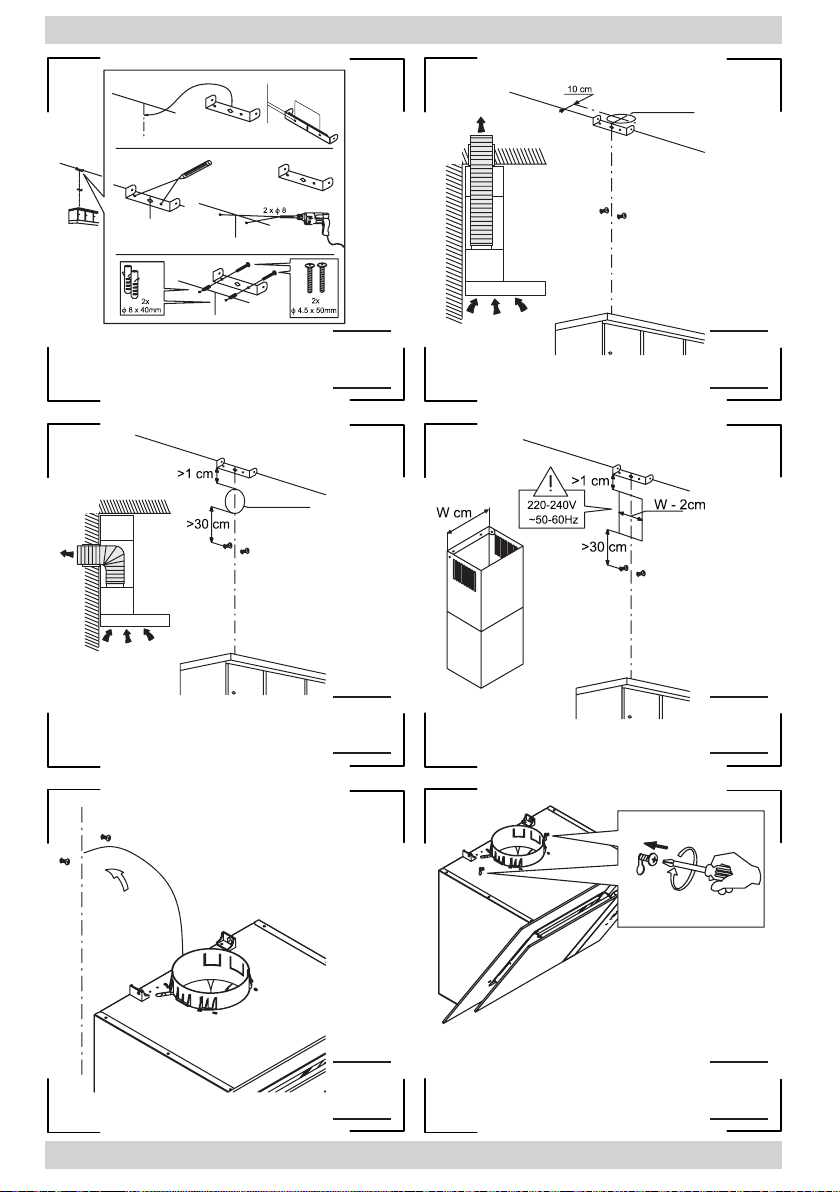 2 x ϕ 8

2x
ϕ 8 x 40mm

2x
ϕ 4.5 x 50mm

10 cm

>1 cm

>30 cm

W cm

220-240V
~50-60Hz

>1 cm

W - 2cm

>30 cm